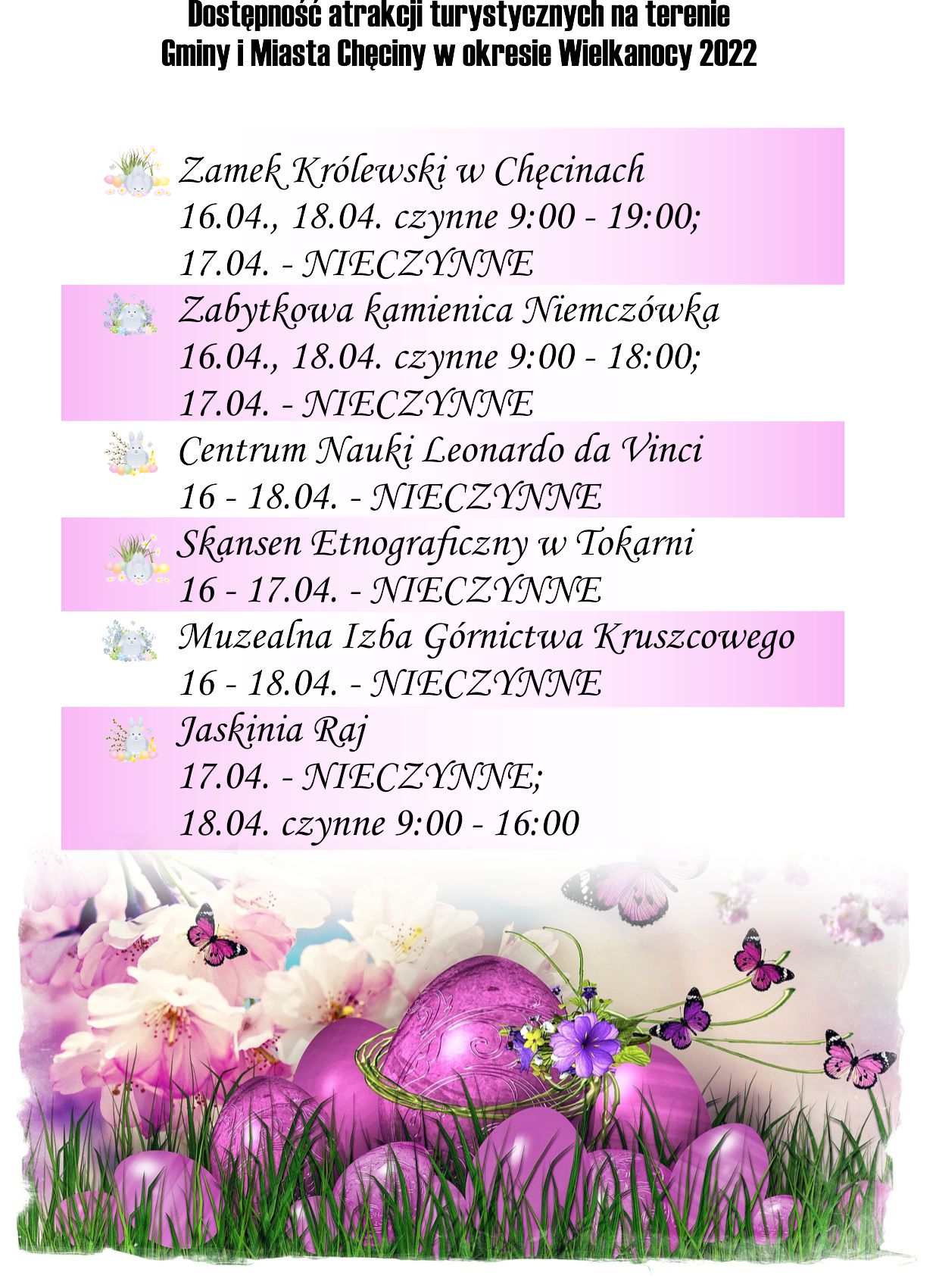 Dostępność atrakcji turystycznych na terenie Gminy i Miasta Chęciny w okresie Wielkanocy 2022

Zamek Królewski w Chęcinach
16.04., 18.04. czynne 9:00 - 19:00;
17.04. - NIECZYNNE

Zabytkowa kamienica Niemczówka
16.04., 18.04. czynne 9:00 - 18:00;
17.04. - NIECZYNNE

Centrum Nauki Leonardo da Vinci
16 - 18.04. - NIECZYNNE

Skansen Etnograficzny w Tokarni
16 - 17.04. - NIECZYNNE

Muzealna Izba Górnictwa Kruszcowego
16 - 18.04. - NIECZYNNE

Jaskinia Raj
17.04. - NIECZYNNE;
18.04. czynne 9:00 - 16:00